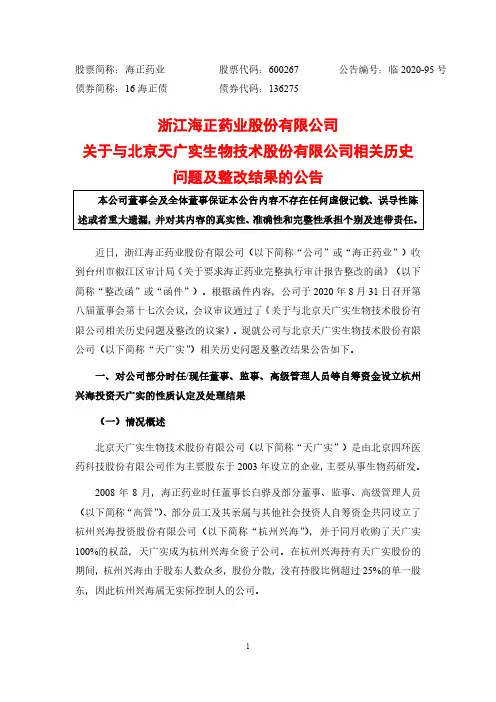 股票简称：海正药业　　股票代码：600267　　公告编号：临 2020-95 号
债券简称：16 海正债　　债券代码：136275

浙江海正药业股份有限公司
关于与北京天广实生物技术股份有限公司相关历史问题及整改结果的公告

本公司董事会及全体董事保证本公告内容不存在任何虚假记载、误导性陈述或者重大遗漏，并对其内容的真实性、准确性和完整性承担个别及连带责任。

近日，浙江海正药业股份有限公司（以下简称“公司”或“海正药业”）收到台州市椒江区审计局《关于要求海正药业完整执行审计报告整改的函》（以下简称“整改函”或“函件”）。根据函件内容，公司于 2020 年 8 月 31 日召开第八届董事会第十七次会议，会议审议通过了《关于与北京天广实生物技术股份有限公司相关历史问题及整改的议案》。现就公司与北京天广实生物技术股份有限公司（以下简称“天广实”）相关历史问题及整改结果公告如下。

一、对公司部分时任/现任董事、监事、高级管理人员等自筹资金设立杭州兴海投资天广实的性质认定及处理结果

（一）情况概述

北京天广实生物技术股份有限公司（以下简称“天广实”）是由北京四环医药科技股份有限公司作为主要股东于 2003 年设立的企业，主要从事生物药研发。

2008 年 8 月，海正药业时任董事长白骅及部分董事、监事、高级管理人员（以下简称“高管”）、部分员工及其亲属与其他社会投资人自筹资金共同设立了杭州兴海投资股份有限公司（以下简称“杭州兴海”），并于同月收购了天广实 100%的权益，天广实成为杭州兴海全资子公司。在杭州兴海持有天广实股份的期间，杭州兴海由于股东人数众多，股份分散，没有持股比例超过 25%的单一股东，因此杭州兴海属无实际控制人的公司。

1